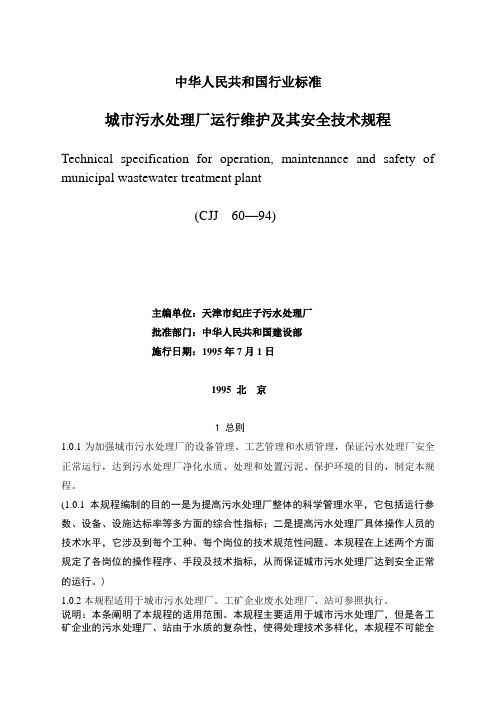 中华人民共和国行业标准

城市污水处理厂运行维护及其安全技术规程

Technical specification for operation, maintenance and safety of municipal wastewater treatment plant

(CJJ 60—94)

主编单位：天津市纪庄子污水处理厂
批准部门：中华人民共和国建设部
施行日期：1995 年 7 月 1 日

1995 北 京

1 总则

1.0.1 为加强城市污水处理厂的设备管理、工艺管理和水质管理，保证污水处理厂安全正常运行，达到污水处理厂净化水质、处理和处置污泥、保护环境的目的，制定本规程。

(1.0.1 本规程编制的目的一是为提高污水处理厂整体的科学管理水平，它包括运行参数、设备、设施达标率等多方面的综合性指标；二是提高污水处理厂具体操作人员的技术水平，它涉及到每个工种、每个岗位的技术规范性问题。本规程在上述两个方面规定了各岗位的操作程序、手段及技术指标，从而保证城市污水处理厂达到安全正常的运行。)

1.0.2 本规程适用于城市污水处理厂。工矿企业废水处理厂、站可参照执行。
说明：本条阐明了本规程的适用范围。本规程主要适用于城市污水处理厂，但是各工矿企业的污水处理厂、站由于水质的复杂性，使得处理技术多样化，本规程不可能全